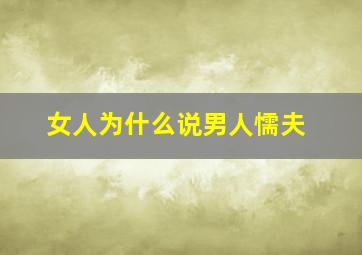 女人为什么说男人懦夫